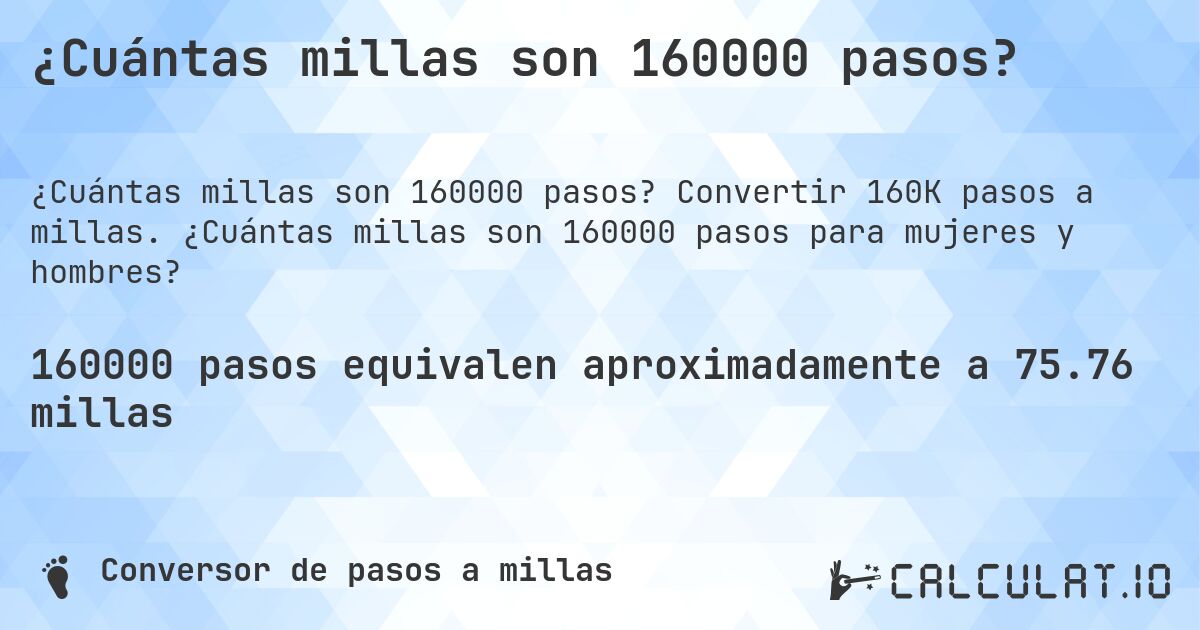 ¿Cuántas millas son 160000 pasos?

¿Cuántas millas son 160000 pasos? Convertir 160K pasos a millas. ¿Cuántas millas son 160000 pasos para mujeres y hombres?

160000 pasos equivalen aproximadamente a 75.76 millas

Conversor de pasos a millas

CALCULAT.IO